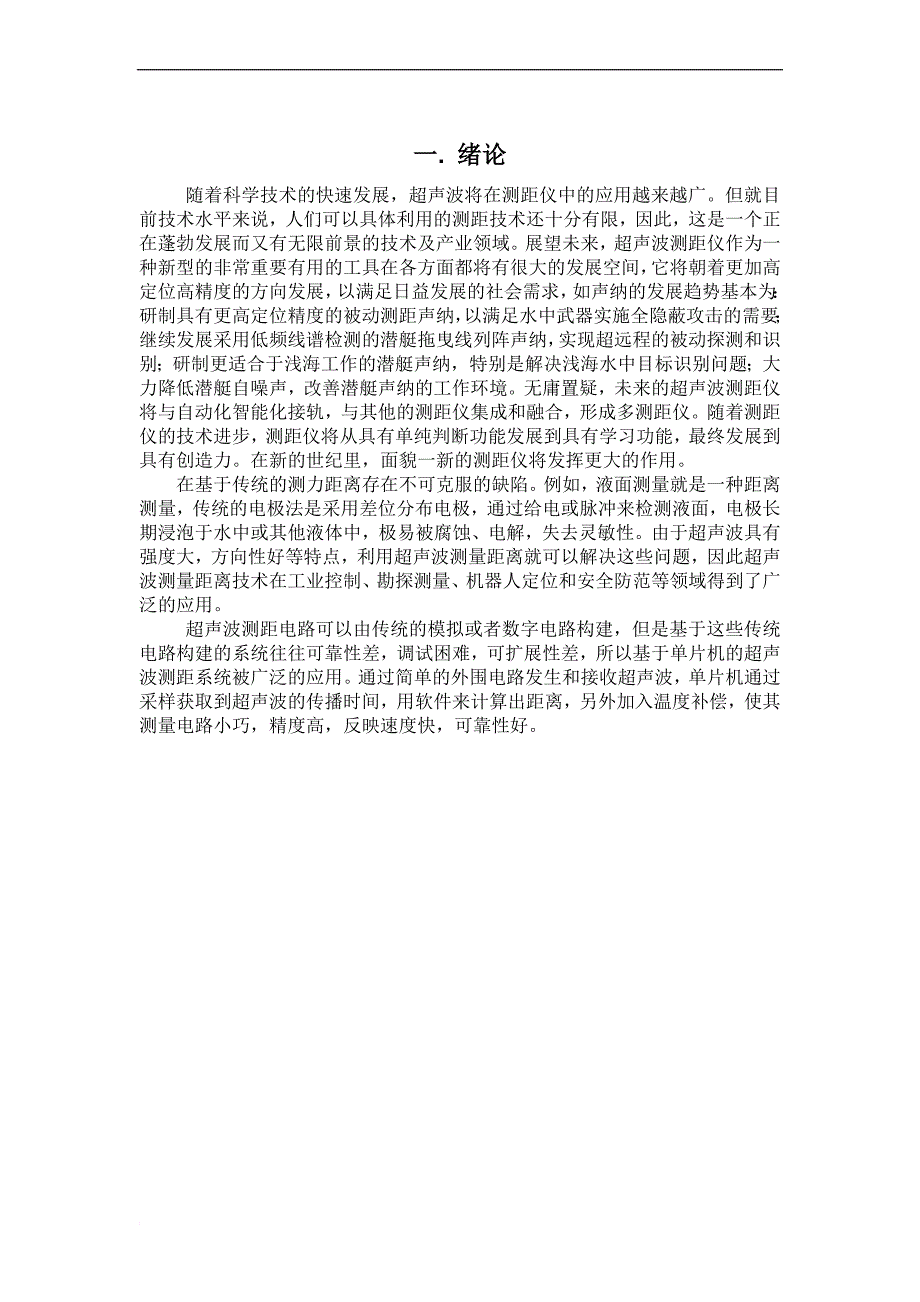 一. 绪论

随着科学技术的快速发展，超声波将在测距仪中的应用越来越广。但就目前技术水平来说，人们可以具体利用的测距技术还十分有限，因此，这是一个正在蓬勃发展而又有无限前景的技术及产业领域。展望未来，超声波测距仪作为一种新型的非常重要有用的工具在各方面都将有很大的发展空间，它将朝着更加高定位高精度的方向发展，以满足日益发展的社会需求，如声纳的发展趋势基本为:研制具有更高定位精度的被动测距声纳，以满足水中武器实施全隐蔽攻击的需要;继续发展采用低频线谱检测的潜艇拖曳线列阵声纳，实现超远程的被动探测和识别；研制更适合于浅海工作的潜艇声纳，特别是解决浅海水中目标识别问题；大力降低潜艇自噪声，改善潜艇声纳的工作环境。无庸置疑，未来的超声波测距仪将与自动化智能化接轨，与其他的测距仪集成和融合，形成多测距仪。随着测距仪的技术进步，测距仪将从具有单纯判断功能发展到具有学习功能，最终发展到具有创造力。在新的世纪里，面貌一新的测距仪将发挥更大的作用。

在基于传统的测力距离存在不可克服的缺陷。例如，液面测量就是一种距离测量，传统的电极法是采用差位分布电极，通过给电或脉冲来检测液面，电极长期浸泡于水中或其他液体中，极易被腐蚀、电解，失去灵敏性。由于超声波具有强度大，方向性好等特点，利用超声波测量距离就可以解决这些问题，因此超声波测量距离技术在工业控制、勘探测量、机器人定位和安全防范等领域得到了广泛的应用。

超声波测距电路可以由传统的模拟或者数字电路构建，但是基于这些传统电路构建的系统往往可靠性差，调试困难，可扩展性差，所以基于单片机的超声波测距系统被广泛的应用。通过简单的外围电路发生和接收超声波，单片机通过采样获取到超声波的传播时间，用软件来计算出距离，另外加入温度补偿，使其测量电路小巧，精度高，反映速度快，可靠性好。